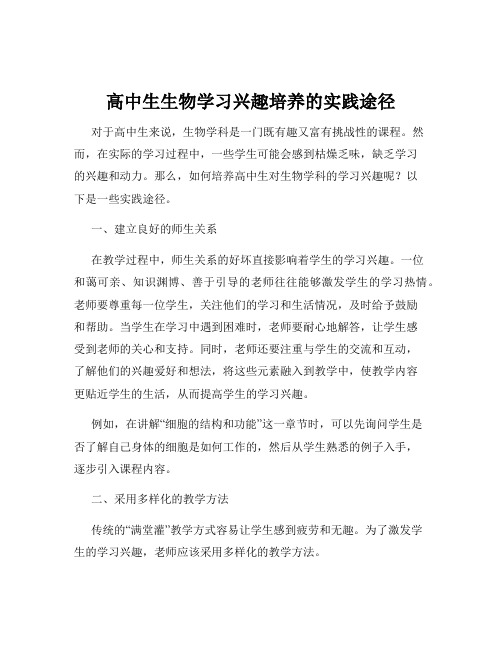 高中生生物学习兴趣培养的实践途径

对于高中生来说，生物学科是一门既有趣又富有挑战性的课程。然而，在实际的学习过程中，一些学生可能会感到枯燥乏味，缺乏学习的兴趣和动力。那么，如何培养高中生对生物学科的学习兴趣呢？以下是一些实践途径。

一、建立良好的师生关系

在教学过程中，师生关系的好坏直接影响着学生的学习兴趣。一位和蔼可亲、知识渊博、善于引导的老师往往能够激发学生的学习热情。老师要尊重每一位学生，关注他们的学习和生活情况，及时给予鼓励和帮助。当学生在学习中遇到困难时，老师要耐心地解答，让学生感受到老师的关心和支持。同时，老师还要注重与学生的交流和互动，了解他们的兴趣爱好和想法，将这些元素融入到教学中，使教学内容更贴近学生的生活，从而提高学生的学习兴趣。

例如，在讲解“细胞的结构和功能”这一章节时，可以先询问学生是否了解自己身体的细胞是如何工作的，然后从学生熟悉的例子入手，逐步引入课程内容。

二、采用多样化的教学方法

传统的“满堂灌”教学方式容易让学生感到疲劳和无趣。为了激发学生的学习兴趣，老师应该采用多样化的教学方法。